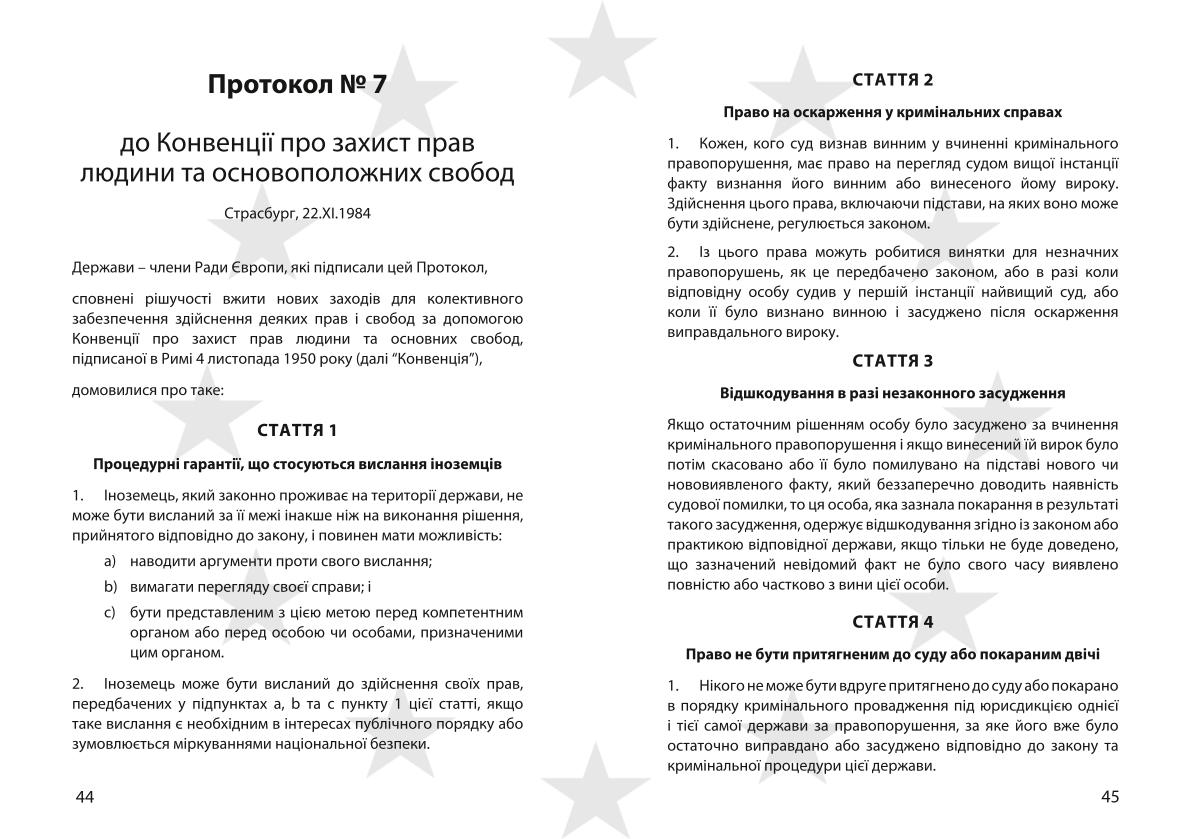 Протокол № 7

до Конвенції про захист прав людини та основоположних свобод

Страсбург, 22.XI.1984

Держави – члени Ради Європи, які підписали цей Протокол,

сповнені рішучості вжити нових заходів для колективного забезпечення здійснення деяких прав і свобод за допомогою Конвенції про захист прав людини та основних свобод, підписаної в Римі 4 листопада 1950 року (далі “Конвенція”),

домовилися про таке:

СТАТТЯ 1

Процедурні гарантії, що стосуються вислання іноземців

1. Іноземець, який законно проживає на території держави, не може бути висланий за її межі інакше ніж на виконання рішення, прийнятого відповідно до закону, і повинен мати можливість:

a) наводити аргументи проти свого вислання;

b) вимагати перегляду своєї справи; і

c) бути представленим з цією метою перед компетентним органом або перед особою чи особами, призначеними цим органом.

2. Іноземець може бути висланий до здійснення своїх прав, передбачених у підпунктах a, b та c пункту 1 цієї статті, якщо таке вислання є необхідним в інтересах публічного порядку або зумовлюється міркуваннями національної безпеки.

44

СТАТТЯ 2

Право на оскарження у кримінальних справах

1. Кожен, кого суд визнав винним у вчиненні кримінального правопорушення, має право на перегляд судом вищої інстанції факту визнання його винним або винесеного йому вироку. Здійснення цього права, включаючи підстави, на яких воно може бути здійснене, регулюється законом.

2. Із цього права можуть робитися винятки для незначних правопорушень, як це передбачено законом, або в разі коли відповідну особу судив у першій інстанції найвищий суд, або коли її було визнано винною і засуджено після оскарження виправдального вироку.

СТАТТЯ 3

Відшкодування в разі незаконного засудження

Якщо остаточним рішенням особу було засуджено за вчинення кримінального правопорушення і якщо винесений їй вирок було потім скасовано або її було помилувано на підставі нового чи нововиявленого факту, який беззаперечно доводить наявність судової помилки, то ця особа, яка зазнала покарання в результаті такого засудження, одержує відшкодування згідно із законом або практикою відповідної держави, якщо тільки не буде доведено, що зазначений невідомий факт не було свого часу виявлено повністю або частково з вини цієї особи.

СТАТТЯ 4

Право не бути притягненим до суду або покараним двічі

1. Нікого не може бути вдруге притягнено до суду або покарано в порядку кримінального провадження під юрисдикцією однієї і тієї самої держави за правопорушення, за яке його вже було остаточно виправдано або засуджено відповідно до закону та кримінальної процедури цієї держави.

45